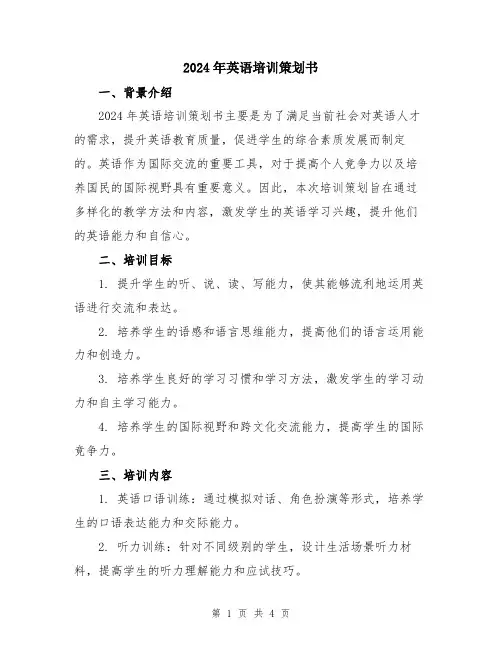 2024年英语培训策划书

一、背景介绍

2024年英语培训策划书主要是为了满足当前社会对英语人才的需求，提升英语教育质量，促进学生的综合素质发展而制定的。英语作为国际交流的重要工具，对于提高个人竞争力以及培养国民的国际视野具有重要意义。因此，本次培训策划旨在通过多样化的教学方法和内容，激发学生的英语学习兴趣，提升他们的英语能力和自信心。

二、培训目标

1. 提升学生的听、说、读、写能力，使其能够流利地运用英语进行交流和表达。

2. 培养学生的语感和语言思维能力，提高他们的语言运用能力和创造力。

3. 培养学生良好的学习习惯和学习方法，激发学生的学习动力和自主学习能力。

4. 培养学生的国际视野和跨文化交流能力，提高学生的国际竞争力。

三、培训内容

1. 英语口语训练：通过模拟对话、角色扮演等形式，培养学生的口语表达能力和交际能力。

2. 听力训练：针对不同级别的学生，设计生活场景听力材料，提高学生的听力理解能力和应试技巧。

第 1 页 共 4 页